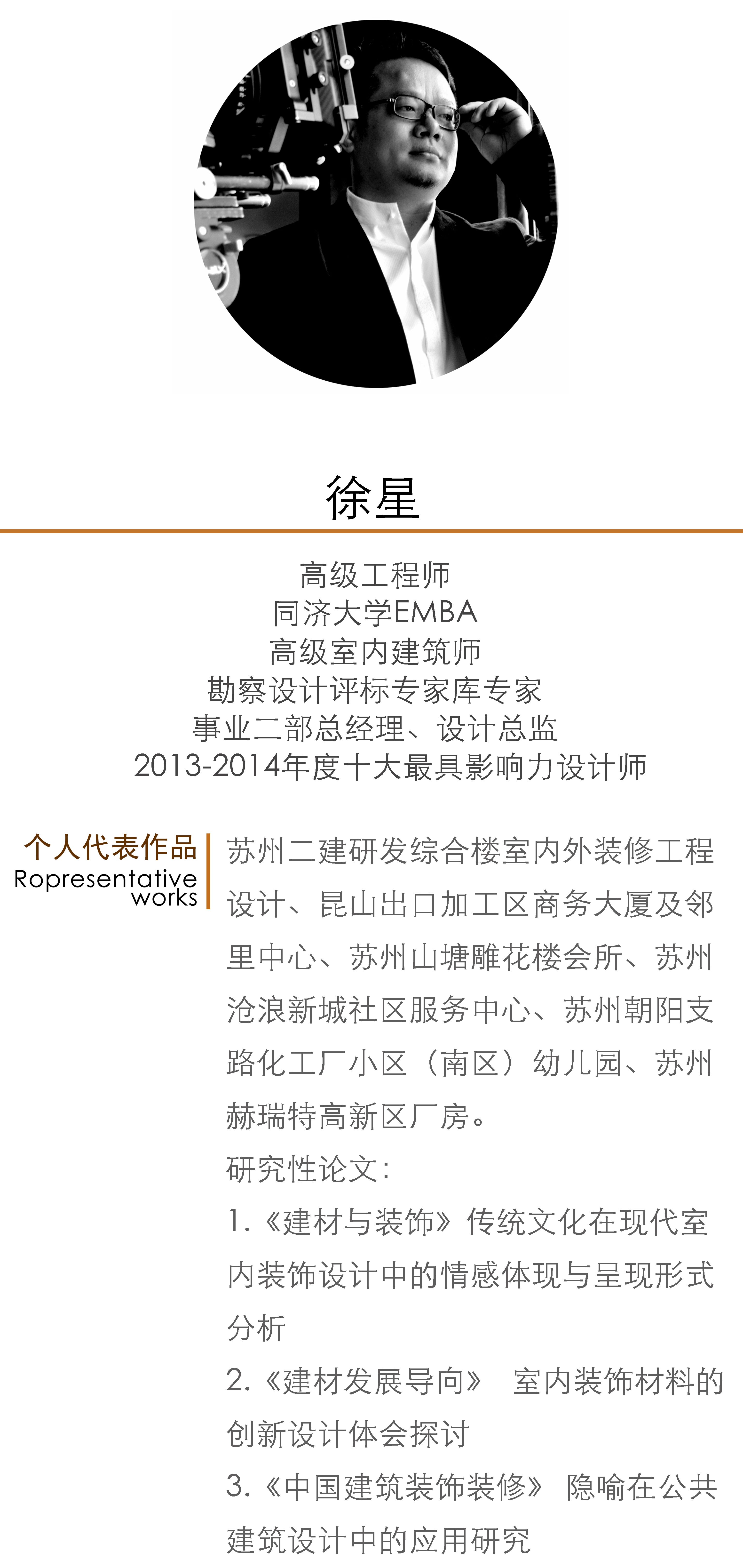 徐星

高级工程师
同济大学EMBA
高级室内建筑师
勘察设计评标专家库专家
事业二部总经理、设计总监
2013-2014年度十大最具影响力设计师

个人代表作品
Ropresentative works

苏州二建研发综合楼室内外装修工程设计、昆山出口加工区商务大厦及邻里中心、苏州山塘雕花楼会所、苏州沧浪新城社区服务中心、苏州朝阳支路化工厂小区（南区）幼儿园、苏州赫瑞特高新区厂房。

研究性论文：

1.《建材与装饰》传统文化在现代室内装饰设计中的情感体现与呈现形式分析

2.《建材发展导向》 室内装饰材料的创新设计体会探讨

3.《中国建筑装饰装修》 隐喻在公共建筑设计中的应用研究